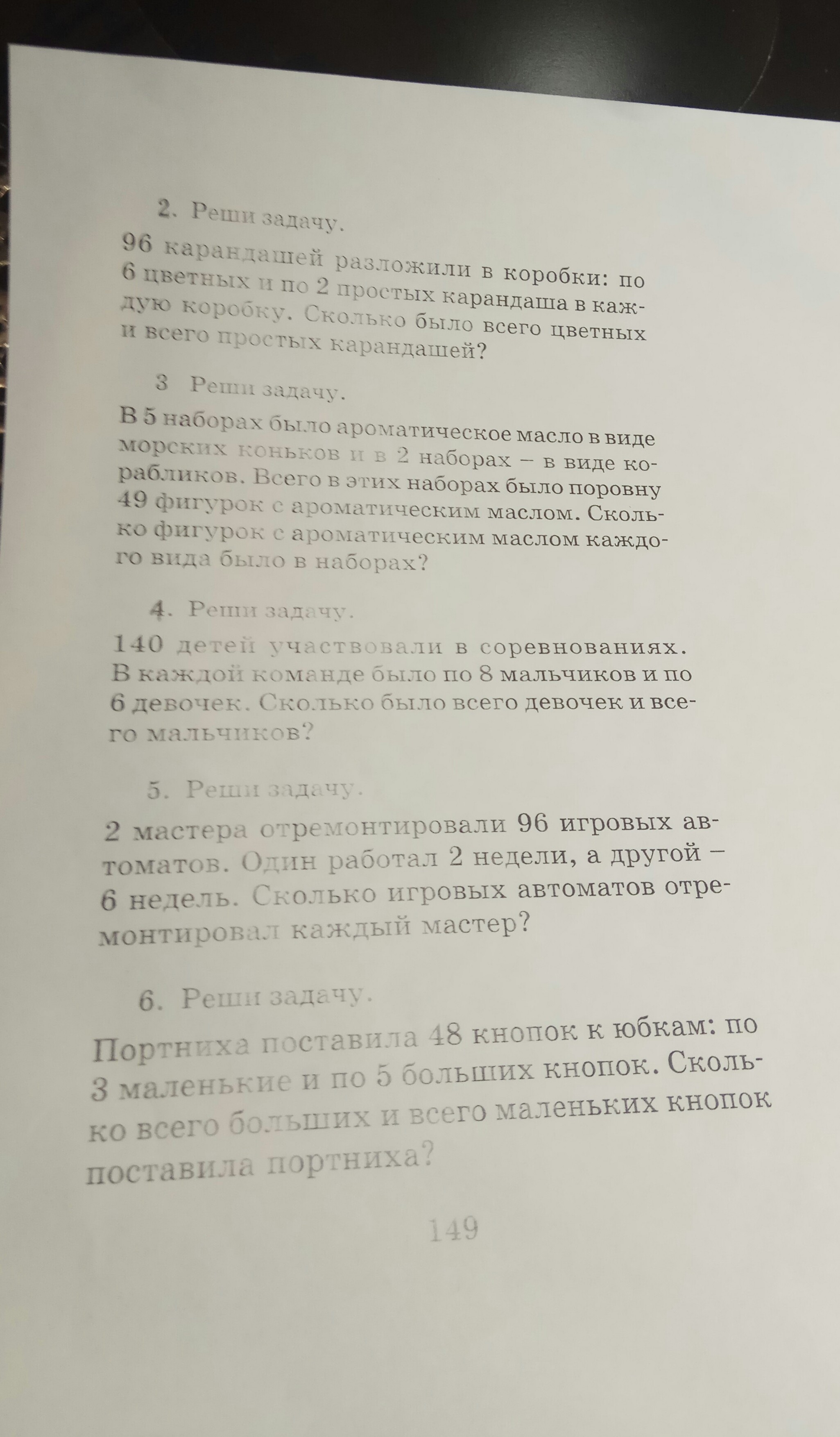 2. Реши задачу.

96 карандашей разложили в коробки: по 6 цветных и по 2 простых карандаша в каждую коробку. Сколько было всего цветных и всего простых карандашей?

3 Реши задачу.

В 5 наборах было ароматическое масло в виде морских коньков и в 2 наборах – в виде корабликов. Всего в этих наборах было поровну 49 фигурок с ароматическим маслом. Сколько фигурок с ароматическим маслом каждого вида было в наборах?

4. Реши задачу.

140 детей участвовали в соревнованиях. В каждой команде было по 8 мальчиков и по 6 девочек. Сколько было всего девочек и всего мальчиков?

5. Реши задачу.

2 мастера отремонтировали 96 игровых автоматов. Один работал 2 недели, а другой – 6 недель. Сколько игровых автоматов отремонтировал каждый мастер?

6. Реши задачу.

Портниха поставила 48 кнопок к юбкам: по 3 маленькие и по 5 больших кнопок. Сколько всего больших и всего маленьких кнопок поставила портниха?

149